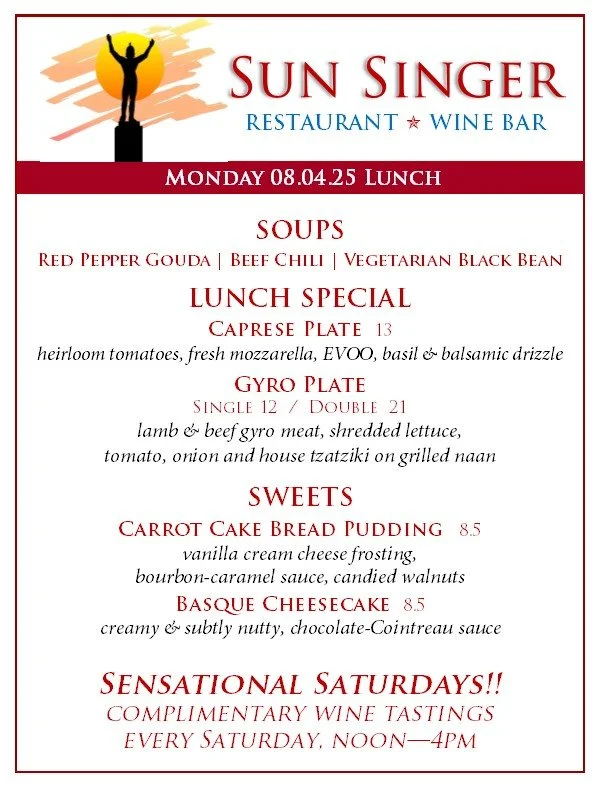 SUN SINGER
RESTAURANT ★ WINE BAR

MONDAY 08.04.25 LUNCH

SOUPS
RED PEPPER GOUDA | BEEF CHILI | VEGETARIAN BLACK BEAN

LUNCH SPECIAL
CAPRESE PLATE 13
heirloom tomatoes, fresh mozzarella, EVOO, basil & balsamic drizzle

GYRO PLATE
SINGLE 12 / DOUBLE 21
lamb & beef gyro meat, shredded lettuce, tomato, onion and house tzatziki on grilled naan

SWEETS
CARROT CAKE BREAD PUDDING 8.5
vanilla cream cheese frosting, bourbon-caramel sauce, candied walnuts

BASQUE CHEESECAKE 8.5
creamy & subtly nutty, chocolate-Cointreau sauce

SENSATIONAL SATURDAYS!!
COMPLIMENTARY WINE TASTINGS
EVERY SATURDAY, NOON—4PM